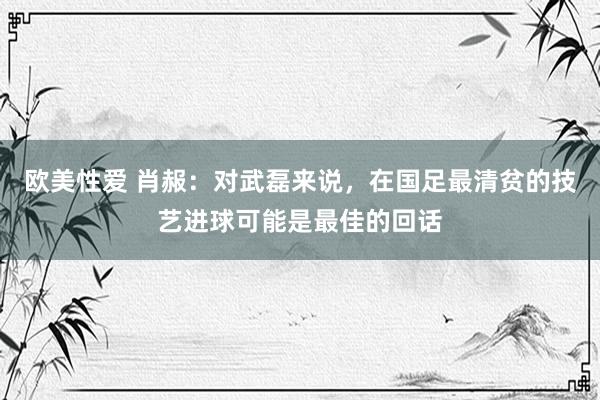 欧美性爱 肖赧：对武磊来说，在国足最清贫的技艺进球可能是最佳的回话